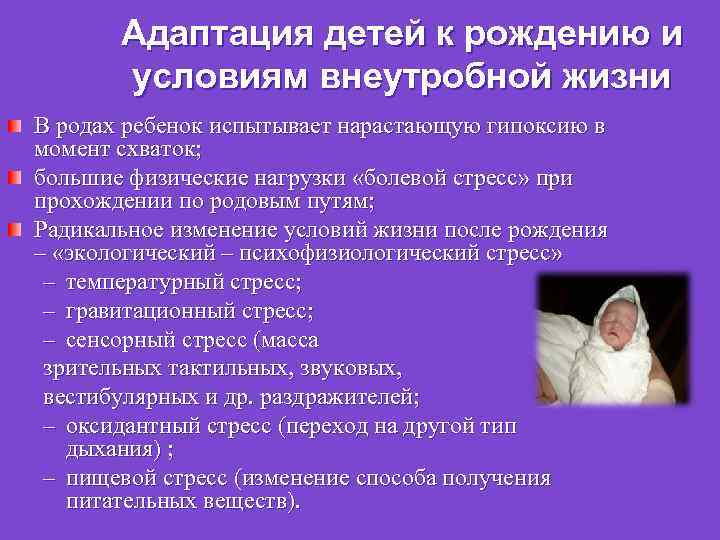 Адаптация детей к рождению и условиям внеутробной жизни

В родах ребенок испытывает нарастающую гипоксию в момент схваток;

большие физические нагрузки «болевой стресс» при прохождении по родовым путям;

Радикальное изменение условий жизни после рождения – «экологический – психофизиологический стресс»

– температурный стресс;

– гравитационный стресс;

– сенсорный стресс (масса зрительных тактильных, звуковых, вестибулярных и др. раздражителей;

– оксидантный стресс (переход на другой тип дыхания) ;

– пищевой стресс (изменение способа получения питательных веществ).